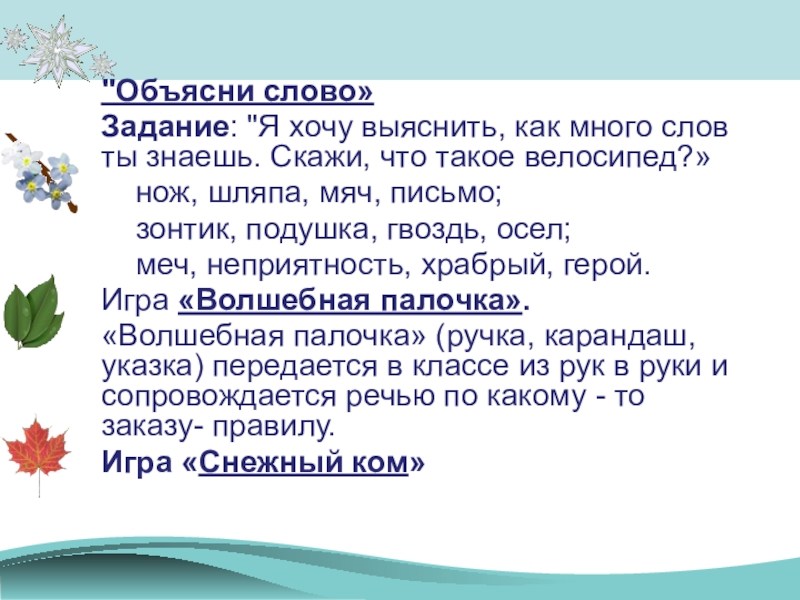 "Объясни слово»

Задание: "Я хочу выяснить, как много слов ты знаешь. Скажи, что такое велосипед?»

нож, шляпа, мяч, письмо;

зонтик, подушка, гвоздь, осел;

меч, неприятность, храбрый, герой.

Игра «Волшебная палочка».

«Волшебная палочка» (ручка, карандаш, указка) передается в классе из рук в руки и сопровождается речью по какому - то заказу- правилу.

Игра «Снежный ком»